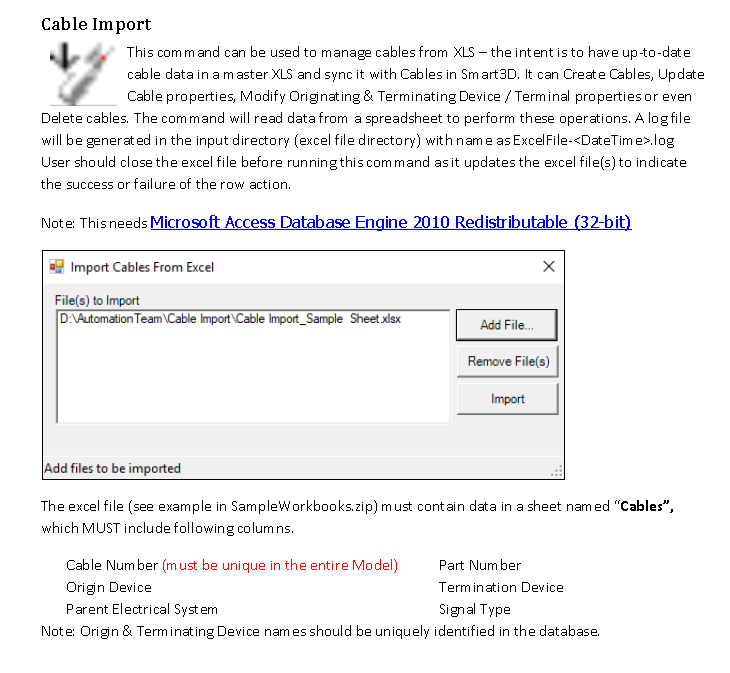 Cable Import

This command can be used to manage cables from XLS – the intent is to have up-to-date cable data in a master XLS and sync it with Cables in Smart3D. It can Create Cables, Update Cable properties, Modify Originating & Terminating Device / Terminal properties or even Delete cables. The command will read data from a spreadsheet to perform these operations. A log file will be generated in the input directory (excel file directory) with name as ExcelFile-<DateTime>.log User should close the excel file before running this command as it updates the excel file(s) to indicate the success or failure of the row action.

Note: This needs Microsoft Access Database Engine 2010 Redistributable (32-bit)

Import Cables From Excel

File(s) to Import

D:\AutomationTeam\Cable Import\Cable Import_Sample Sheet.xlsx

Add File...

Remove File(s)

Import

Add files to be imported

The excel file (see example in SampleWorkbooks.zip) must contain data in a sheet named "Cables", which MUST include following columns.

Cable Number (must be unique in the entire Model)
Origin Device
Parent Electrical System

Part Number
Termination Device
Signal Type

Note: Origin & Terminating Device names should be uniquely identified in the database.